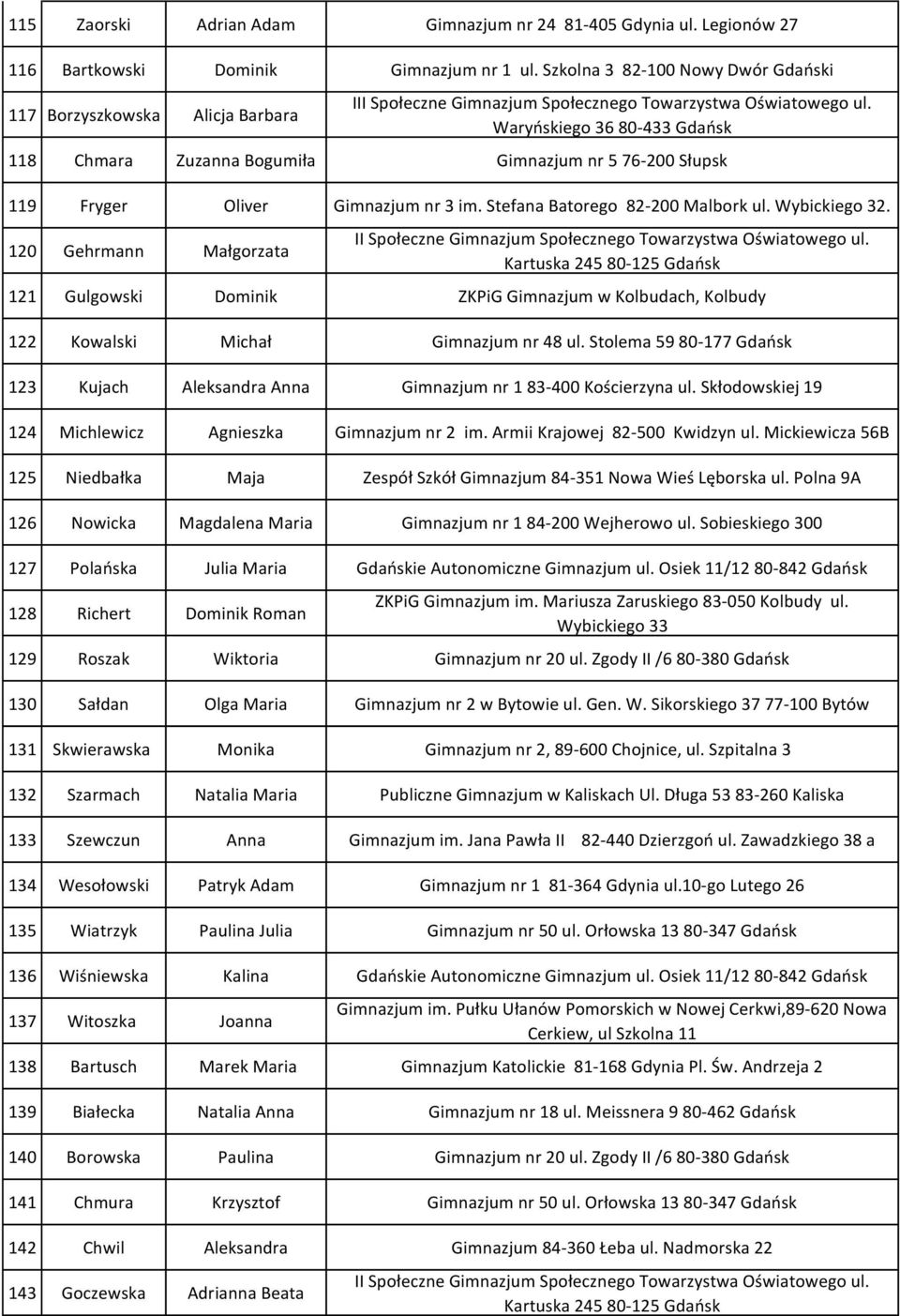 | | | | |
|---|---|---|---|
| 115 | Zaorski | Adrian Adam | Gimnazjum nr 24 81-405 Gdynia ul. Legionów 27 |
| 116 | Bartkowski | Dominik | Gimnazjum nr 1 ul. Szkolna 3 82-100 Nowy Dwór Gdański |
| 117 | Borzyszkowska | Alicja Barbara | III Społeczne Gimnazjum Społecznego Towarzystwa Oświatowego ul. Waryńskiego 36 80-433 Gdańsk |
| 118 | Chmara | Zuzanna Bogumiła | Gimnazjum nr 5 76-200 Słupsk |
| 119 | Fryger | Oliver | Gimnazjum nr 3 im. Stefana Batorego 82-200 Malbork ul. Wybickiego 32. |
| 120 | Gehrmann | Małgorzata | II Społeczne Gimnazjum Społecznego Towarzystwa Oświatowego ul. Kartuska 245 80-125 Gdańsk |
| 121 | Gulgowski | Dominik | ZKPiG Gimnazjum w Kolbudach, Kolbudy |
| 122 | Kowalski | Michał | Gimnazjum nr 48 ul. Stolema 59 80-177 Gdańsk |
| 123 | Kujach | Aleksandra Anna | Gimnazjum nr 1 83-400 Kościerzyna ul. Skłodowskiej 19 |
| 124 | Michlewicz | Agnieszka | Gimnazjum nr 2 im. Armii Krajowej 82-500 Kwidzyn ul. Mickiewicza 56B |
| 125 | Niedbałka | Maja | Zespół Szkół Gimnazjum 84-351 Nowa Wieś Lęborska ul. Polna 9A |
| 126 | Nowicka | Magdalena Maria | Gimnazjum nr 1 84-200 Wejherowo ul. Sobieskiego 300 |
| 127 | Polańska | Julia Maria | Gdańskie Autonomiczne Gimnazjum ul. Osiek 11/12 80-842 Gdańsk |
| 128 | Richert | Dominik Roman | ZKPiG Gimnazjum im. Mariusza Zaruskiego 83-050 Kolbudy ul. Wybickiego 33 |
| 129 | Roszak | Wiktoria | Gimnazjum nr 20 ul. Zgody II /6 80-380 Gdańsk |
| 130 | Sałdan | Olga Maria | Gimnazjum nr 2 w Bytowie ul. Gen. W. Sikorskiego 37 77-100 Bytów |
| 131 | Skwierawska | Monika | Gimnazjum nr 2, 89-600 Chojnice, ul. Szpitalna 3 |
| 132 | Szarmach | Natalia Maria | Publiczne Gimnazjum w Kaliskach Ul. Długa 53 83-260 Kaliska |
| 133 | Szewczun | Anna | Gimnazjum im. Jana Pawła II 82-440 Dzierzgoń ul. Zawadzkiego 38 a |
| 134 | Wesołowski | Patryk Adam | Gimnazjum nr 1 81-364 Gdynia ul.10-go Lutego 26 |
| 135 | Wiatrzyk | Paulina Julia | Gimnazjum nr 50 ul. Orłowska 13 80-347 Gdańsk |
| 136 | Wiśniewska | Kalina | Gdańskie Autonomiczne Gimnazjum ul. Osiek 11/12 80-842 Gdańsk |
| 137 | Witoszka | Joanna | Gimnazjum im. Pułku Ułanów Pomorskich w Nowej Cerkwi,89-620 Nowa Cerkiew, ul Szkolna 11 |
| 138 | Bartusch | Marek Maria | Gimnazjum Katolickie 81-168 Gdynia Pl. Św. Andrzeja 2 |
| 139 | Białecka | Natalia Anna | Gimnazjum nr 18 ul. Meissnera 9 80-462 Gdańsk |
| 140 | Borowska | Paulina | Gimnazjum nr 20 ul. Zgody II /6 80-380 Gdańsk |
| 141 | Chmura | Krzysztof | Gimnazjum nr 50 ul. Orłowska 13 80-347 Gdańsk |
| 142 | Chwil | Aleksandra | Gimnazjum 84-360 Łeba ul. Nadmorska 22 |
| 143 | Goczewska | Adrianna Beata | II Społeczne Gimnazjum Społecznego Towarzystwa Oświatowego ul. Kartuska 245 80-125 Gdańsk |